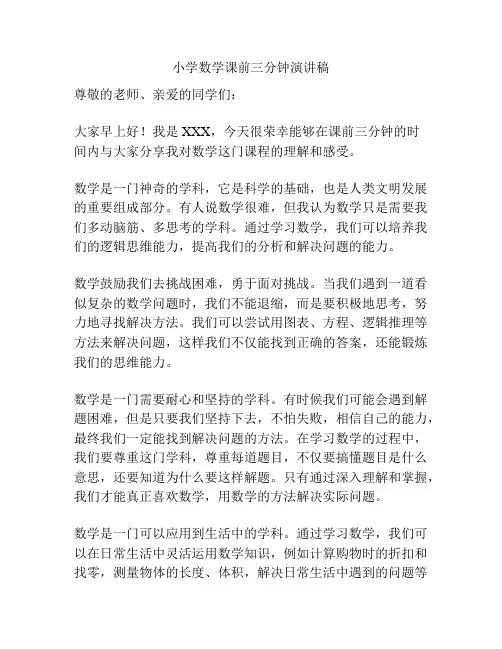 小学数学课前三分钟演讲稿

尊敬的老师、亲爱的同学们：

大家早上好！我是 XXX，今天很荣幸能够在课前三分钟的时间内与大家分享我对数学这门课程的理解和感受。

数学是一门神奇的学科，它是科学的基础，也是人类文明发展的重要组成部分。有人说数学很难，但我认为数学只是需要我们多动脑筋、多思考的学科。通过学习数学，我们可以培养我们的逻辑思维能力，提高我们的分析和解决问题的能力。

数学鼓励我们去挑战困难，勇于面对挑战。当我们遇到一道看似复杂的数学问题时，我们不能退缩，而是要积极地思考，努力地寻找解决方法。我们可以尝试用图表、方程、逻辑推理等方法来解决问题，这样我们不仅能找到正确的答案，还能锻炼我们的思维能力。

数学是一门需要耐心和坚持的学科。有时候我们可能会遇到解题困难，但是只要我们坚持下去，不怕失败，相信自己的能力，最终我们一定能找到解决问题的方法。在学习数学的过程中，我们要尊重这门学科，尊重每道题目，不仅要搞懂题目是什么意思，还要知道为什么要这样解题。只有通过深入理解和掌握，我们才能真正喜欢数学，用数学的方法解决实际问题。

数学是一门可以应用到生活中的学科。通过学习数学，我们可以在日常生活中灵活运用数学知识，例如计算购物时的折扣和找零，测量物体的长度、体积，解决日常生活中遇到的问题等